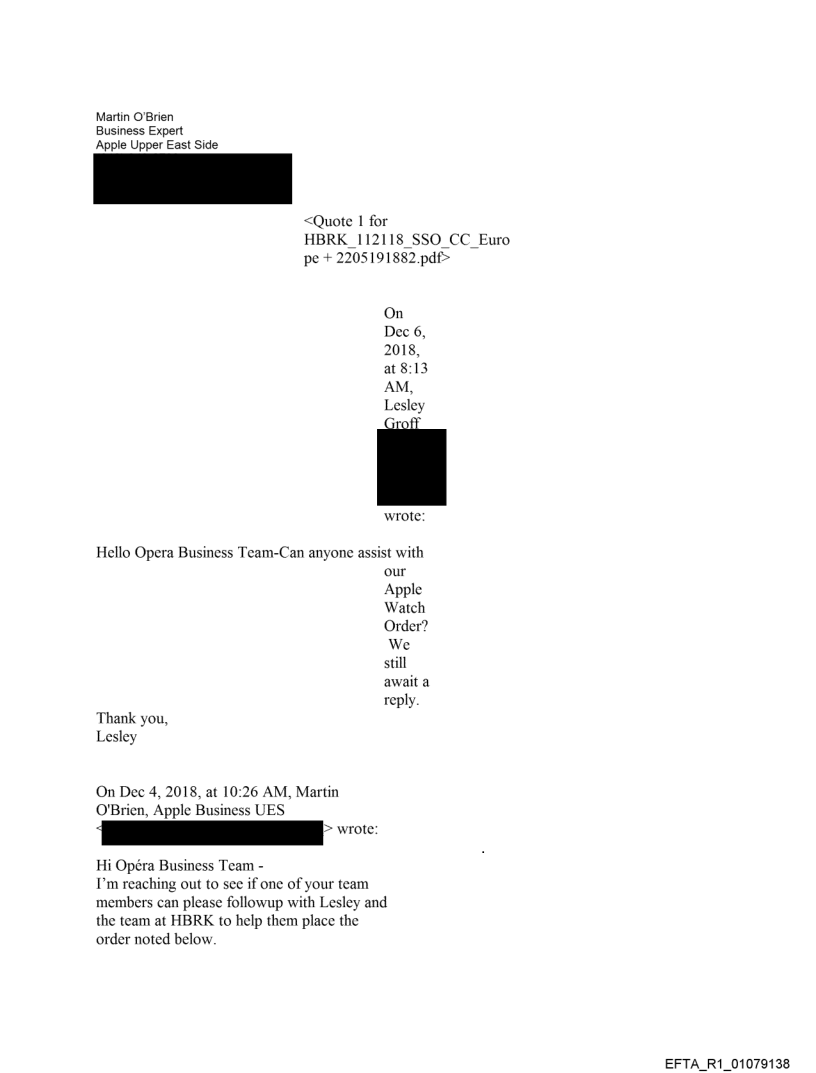 Martin O'Brien
Business Expert
Apple Upper East Side

<Quote 1 for HBRK_112118_SSO_CC_Europe + 2205191882.pdf>

On Dec 6, 2018, at 8:13 AM, Lesley Groff

wrote:

Hello Opera Business Team-Can anyone assist with our Apple Watch Order? We still await a reply.

Thank you,
Lesley

On Dec 4, 2018, at 10:26 AM, Martin O'Brien, Apple Business UES
< > wrote:

Hi Opéra Business Team -
I'm reaching out to see if one of your team members can please followup with Lesley and the team at HBRK to help them place the order noted below.

EFTA_R1_01079138